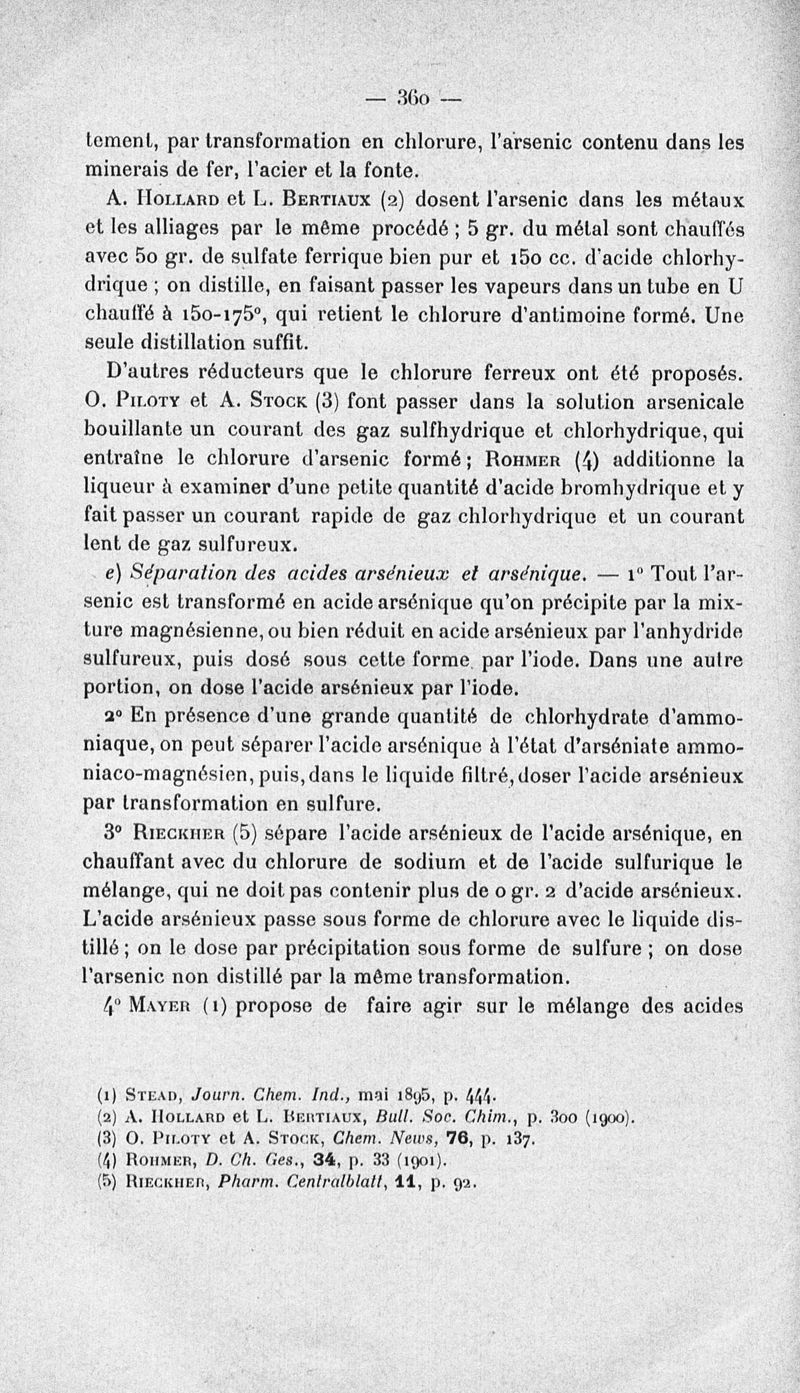 — 360 —

tement, par transformation en chlorure, l'arsenic contenu dans les minerais de fer, l'acier et la fonte.

A. Hollard et L. Bertiaux (2) dosent l'arsenic dans les métaux et les alliages par le même procédé ; 5 gr. du métal sont chauffés avec 50 gr. de sulfate ferrique bien pur et 150 cc. d'acide chlorhydrique ; on distille, en faisant passer les vapeurs dans un tube en U chauffé à 150-175°, qui retient le chlorure d'antimoine formé. Une seule distillation suffit.

D'autres réducteurs que le chlorure ferreux ont été proposés. O. Piloty et A. Stock (3) font passer dans la solution arsenicale bouillante un courant des gaz sulfhydrique et chlorhydrique, qui entraîne le chlorure d'arsenic formé ; Rohmer (4) additionne la liqueur à examiner d'une petite quantité d'acide bromhydrique et y fait passer un courant rapide de gaz chlorhydrique et un courant lent de gaz sulfureux.

e) Séparation des acides arsénieux et arsénique. — 1° Tout l'arsenic est transformé en acide arsénique qu'on précipite par la mixture magnésienne, ou bien réduit en acide arsénieux par l'anhydride sulfureux, puis dosé sous cette forme par l'iode. Dans une autre portion, on dose l'acide arsénieux par l'iode.

2° En présence d'une grande quantité de chlorhydrate d'ammoniaque, on peut séparer l'acide arsénique à l'état d'arséniate ammoniaco-magnésien, puis, dans le liquide filtré, doser l'acide arsénieux par transformation en sulfure.

3° Rieckher (5) sépare l'acide arsénieux de l'acide arsénique, en chauffant avec du chlorure de sodium et de l'acide sulfurique le mélange, qui ne doit pas contenir plus de 0 gr. 2 d'acide arsénieux. L'acide arsénieux passe sous forme de chlorure avec le liquide distillé ; on le dose par précipitation sous forme de sulfure ; on dose l'arsenic non distillé par la même transformation.

4° Mayer (1) propose de faire agir sur le mélange des acides

(1) Stead, Journ. Chem. Ind., mai 1895, p. 444.
(2) A. Hollard et L. Bertiaux, Bull. Soc. Chim., p. 300 (1900).
(3) O. Piloty et A. Stock, Chem. News, 76, p. 137.
(4) Rohmer, D. Ch. Ges., 34, p. 33 (1901).
(5) Rieckher, Pharm. Centralblatt, 11, p. 92.